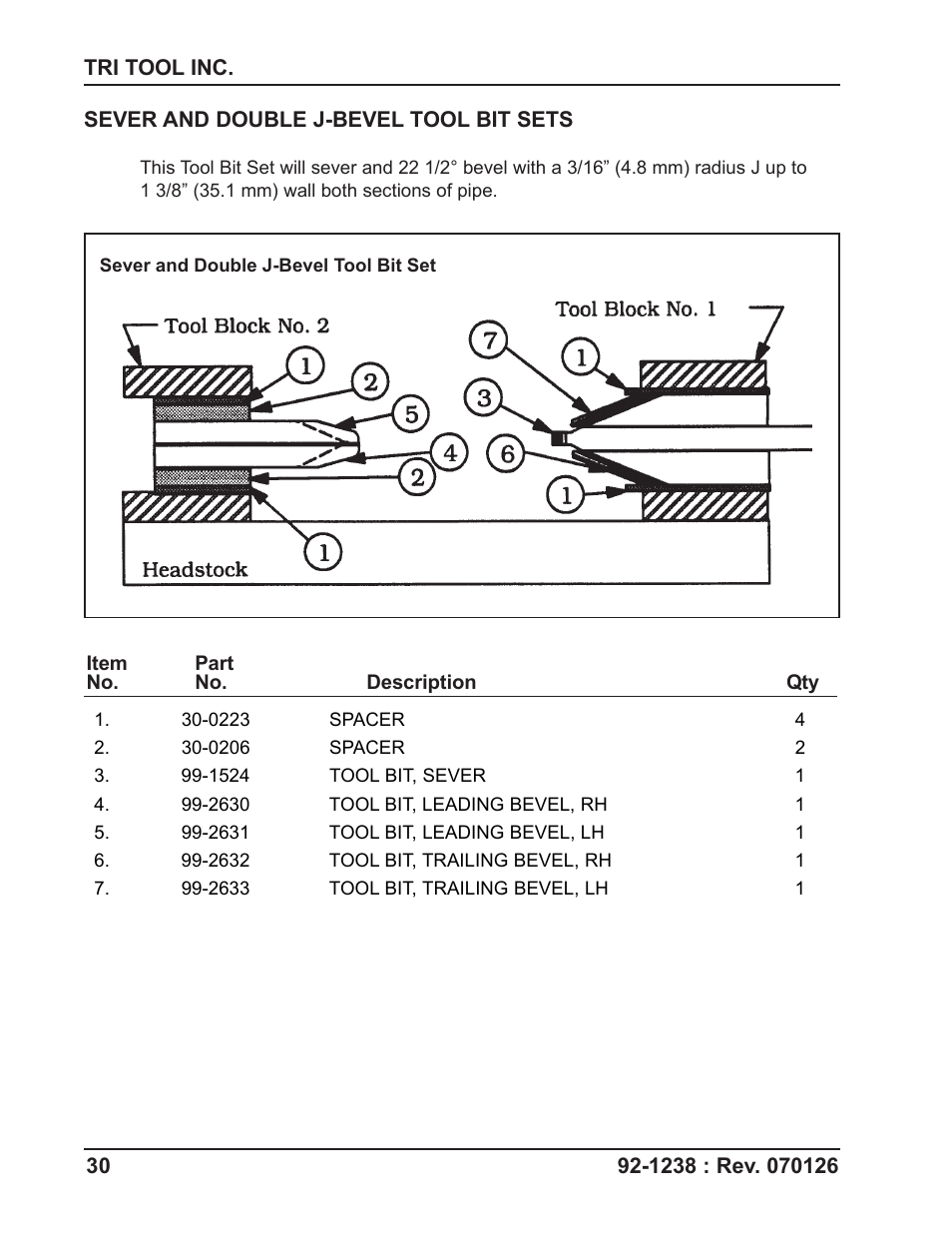 TRI TOOL INC.

SEVER AND DOUBLE J-BEVEL TOOL BIT SETS

This Tool Bit Set will sever and 22 1/2° bevel with a 3/16” (4.8 mm) radius J up to 1 3/8” (35.1 mm) wall both sections of pipe.

Sever and Double J-Bevel Tool Bit Set

Tool Block No. 2
Tool Block No. 1
1
2
5
4
2
1
7
1
3
6
1
Headstock

| Item No. | Part No. | Description | Qty |
|---|---|---|---|
| 1. | 30-0223 | SPACER | 4 |
| 2. | 30-0206 | SPACER | 2 |
| 3. | 99-1524 | TOOL BIT, SEVER | 1 |
| 4. | 99-2630 | TOOL BIT, LEADING BEVEL, RH | 1 |
| 5. | 99-2631 | TOOL BIT, LEADING BEVEL, LH | 1 |
| 6. | 99-2632 | TOOL BIT, TRAILING BEVEL, RH | 1 |
| 7. | 99-2633 | TOOL BIT, TRAILING BEVEL, LH | 1 |

30
92-1238 : Rev. 070126